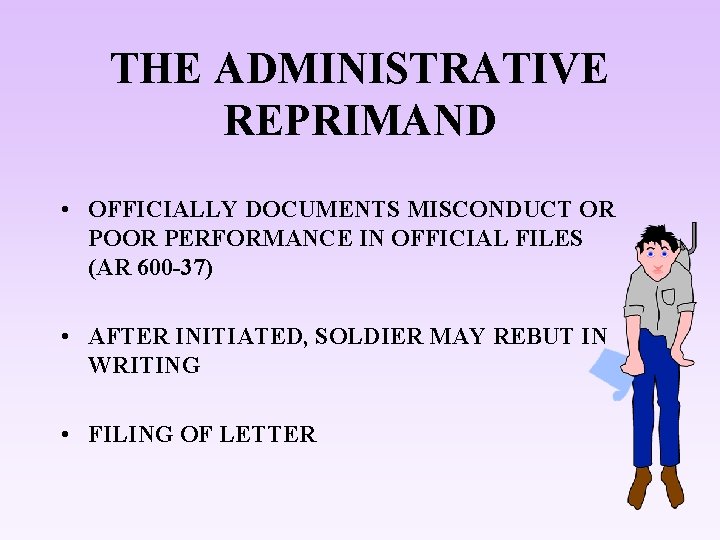 THE ADMINISTRATIVE REPRIMAND

• OFFICIALLY DOCUMENTS MISCONDUCT OR POOR PERFORMANCE IN OFFICIAL FILES (AR 600-37)

• AFTER INITIATED, SOLDIER MAY REBUT IN WRITING

• FILING OF LETTER